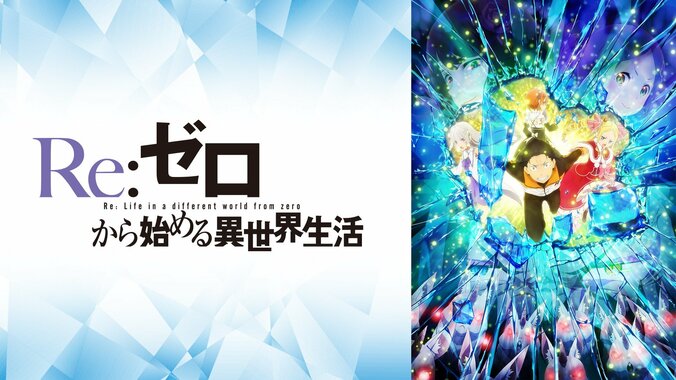 Re:ゼロ
Re: Life in a different world from zero
から始める異世界生活